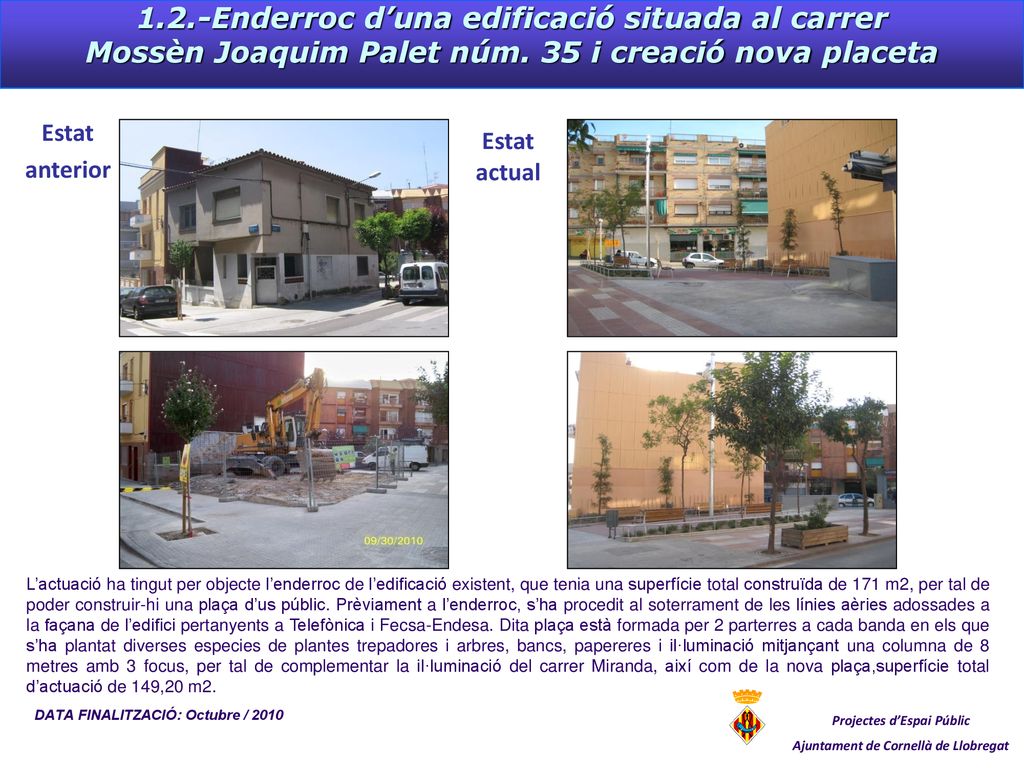 1.2.-Enderroc d’una edificació situada al carrer Mossèn Joaquim Palet núm. 35 i creació nova placeta

Estat anterior

Estat actual

09/30/2010

L’actuació ha tingut per objecte l’enderroc de l’edificació existent, que tenia una superfície total construïda de 171 m2, per tal de poder construir-hi una plaça d’us públic. Prèviament a l’enderroc, s’ha procedit al soterrament de les línies aèries adossades a la façana de l’edifici pertanyents a Telefònica i Fecsa-Endesa. Dita plaça està formada per 2 parterres a cada banda en els que s’ha plantat diverses especies de plantes trepadores i arbres, bancs, papereres i il·luminació mitjançant una columna de 8 metres amb 3 focus, per tal de complementar la il·luminació del carrer Miranda, així com de la nova plaça,superfície total d’actuació de 149,20 m2.

DATA FINALITZACIÓ: Octubre / 2010

Projectes d’Espai Públic

Ajuntament de Cornellà de Llobregat